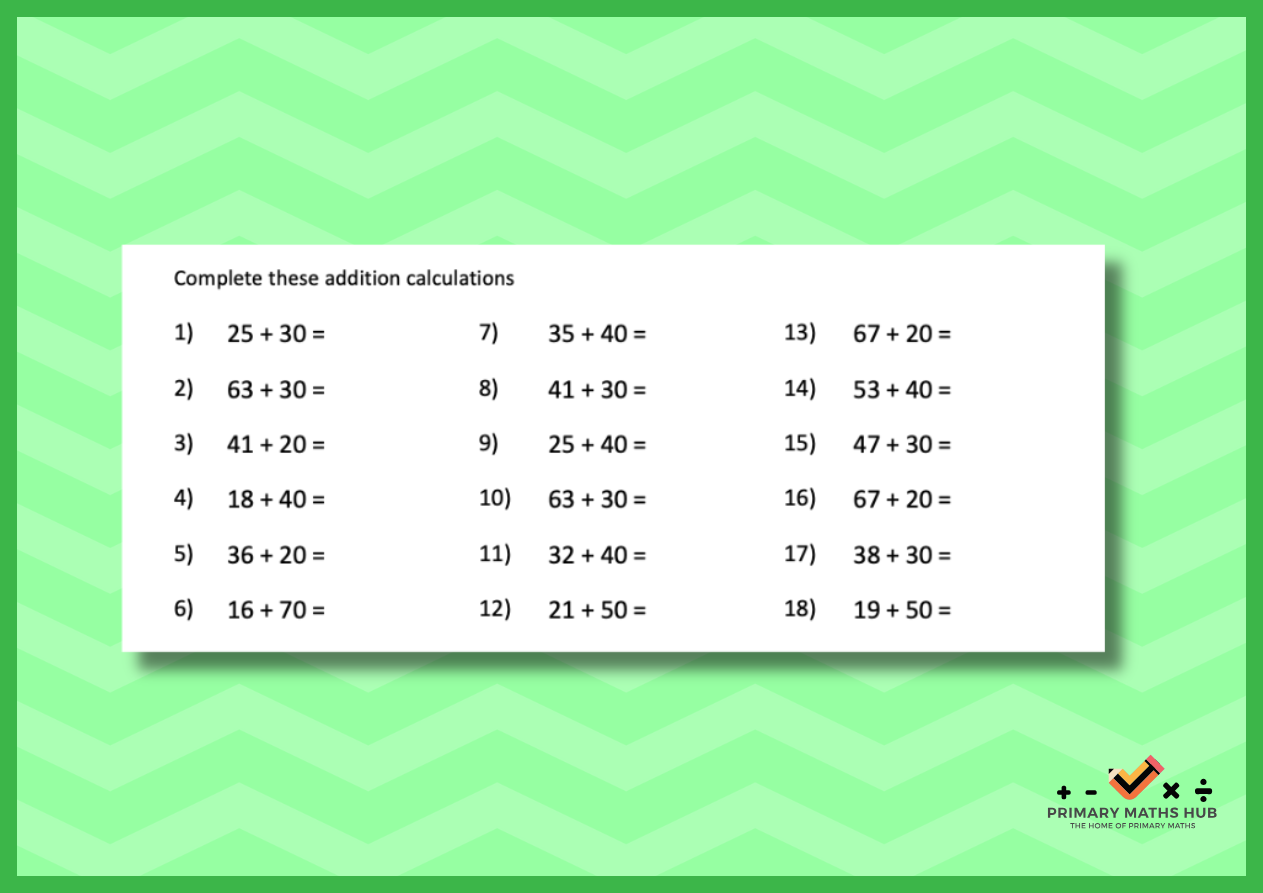 Complete these addition calculations

1) $25 + 30 =$

2) $63 + 30 =$

3) $41 + 20 =$

4) $18 + 40 =$

5) $36 + 20 =$

6) $16 + 70 =$

7) $35 + 40 =$

8) $41 + 30 =$

9) $25 + 40 =$

10) $63 + 30 =$

11) $32 + 40 =$

12) $21 + 50 =$

13) $67 + 20 =$

14) $53 + 40 =$

15) $47 + 30 =$

16) $67 + 20 =$

17) $38 + 30 =$

18) $19 + 50 =$

+ - × ÷
PRIMARY MATHS HUB
THE HOME OF PRIMARY MATHS